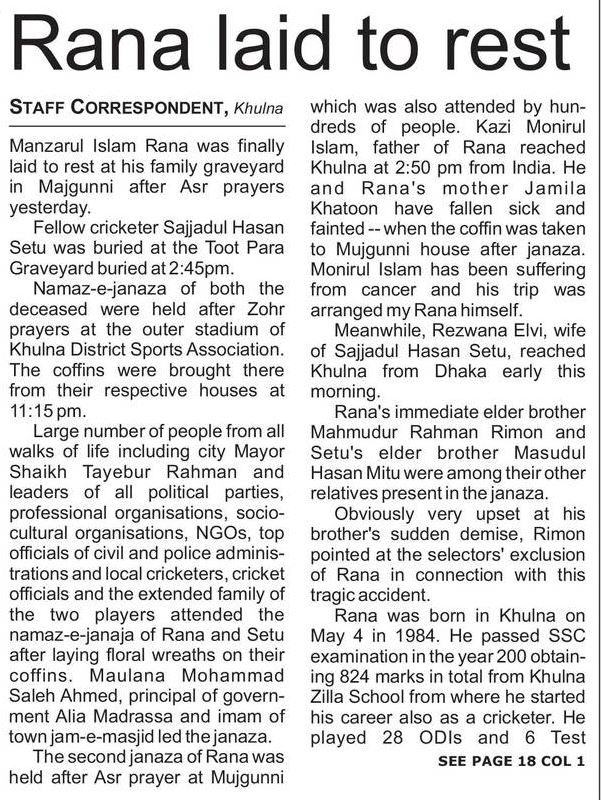 Rana laid to rest

STAFF CORRESPONDENT, Khulna

Manzarul Islam Rana was finally laid to rest at his family graveyard in Majgunni after Asr prayers yesterday.

Fellow cricketer Sajjadul Hasan Setu was buried at the Toot Para Graveyard buried at 2:45pm.

Namaz-e-janaza of both the deceased were held after Zohr prayers at the outer stadium of Khulna District Sports Association. The coffins were brought there from their respective houses at 11:15 pm.

Large number of people from all walks of life including city Mayor Shaikh Tayebur Rahman and leaders of all political parties, professional organisations, socio-cultural organisations, NGOs, top officials of civil and police administrations and local cricketers, cricket officials and the extended family of the two players attended the namaz-e-janaja of Rana and Setu after laying floral wreaths on their coffins. Maulana Mohammad Saleh Ahmed, principal of government Alia Madrassa and imam of town jam-e-masjid led the janaza.

The second janaza of Rana was held after Asr prayer at Mujgunni which was also attended by hundreds of people. Kazi Monirul Islam, father of Rana reached Khulna at 2:50 pm from India. He and Rana's mother Jamila Khatoon have fallen sick and fainted -- when the coffin was taken to Mujgunni house after janaza. Monirul Islam has been suffering from cancer and his trip was arranged my Rana himself.

Meanwhile, Rezwana Elvi, wife of Sajjadul Hasan Setu, reached Khulna from Dhaka early this morning.

Rana's immediate elder brother Mahmudur Rahman Rimon and Setu's elder brother Masudul Hasan Mitu were among their other relatives present in the janaza.

Obviously very upset at his brother's sudden demise, Rimon pointed at the selectors' exclusion of Rana in connection with this tragic accident.

Rana was born in Khulna on May 4 in 1984. He passed SSC examination in the year 200 obtaining 824 marks in total from Khulna Zilla School from where he started his career also as a cricketer. He played 28 ODIs and 6 Test

SEE PAGE 18 COL 1